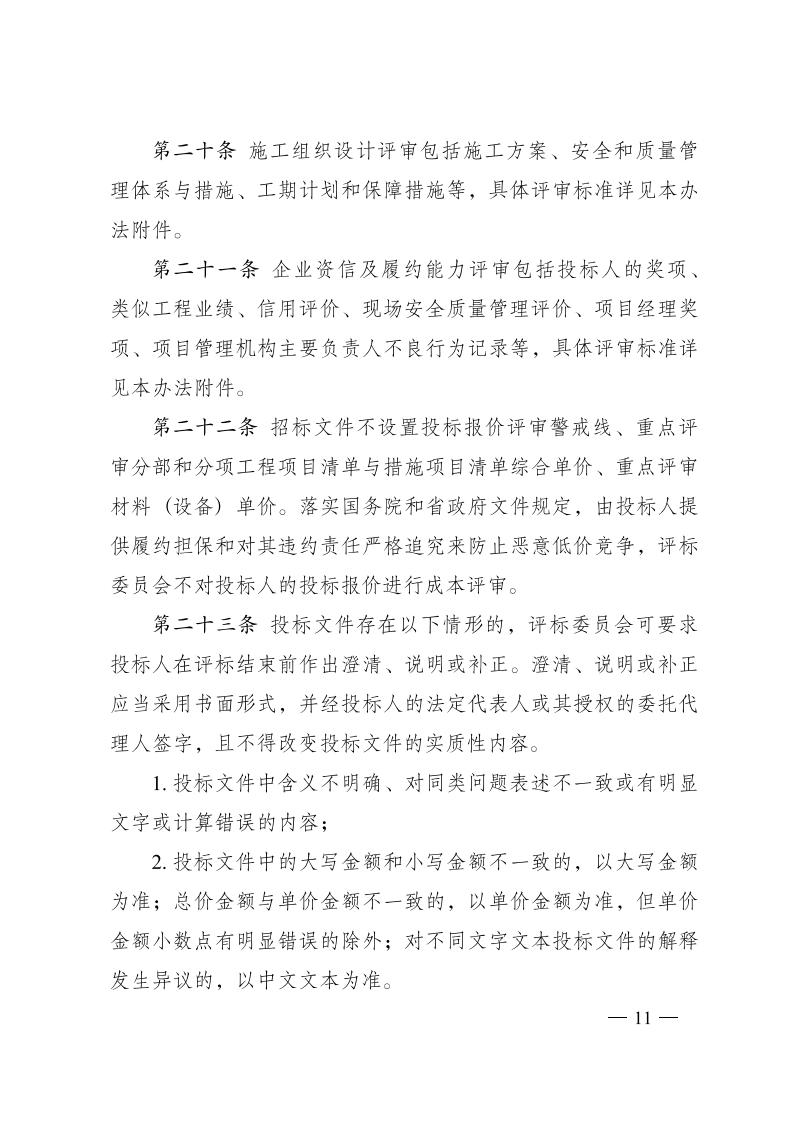 第二十条 施工组织设计评审包括施工方案、安全和质量管理体系与措施、工期计划和保障措施等，具体评审标准详见本办法附件。

第二十一条 企业资信及履约能力评审包括投标人的奖项、类似工程业绩、信用评价、现场安全质量管理评价、项目经理奖项、项目管理机构主要负责人不良行为记录等，具体评审标准详见本办法附件。

第二十二条 招标文件不设置投标报价评审警戒线、重点评审分部和分项工程项目清单与措施项目清单综合单价、重点评审材料（设备）单价。落实国务院和省政府文件规定，由投标人提供履约担保和对其违约责任严格追究来防止恶意低价竞争，评标委员会不对投标人的投标报价进行成本评审。

第二十三条 投标文件存在以下情形的，评标委员会可要求投标人在评标结束前作出澄清、说明或补正。澄清、说明或补正应当采用书面形式，并经投标人的法定代表人或其授权的委托代理人签字，且不得改变投标文件的实质性内容。

1. 投标文件中含义不明确、对同类问题表述不一致或有明显文字或计算错误的内容；

2. 投标文件中的大写金额和小写金额不一致的，以大写金额为准；总价金额与单价金额不一致的，以单价金额为准，但单价金额小数点有明显错误的除外；对不同文字文本投标文件的解释发生异议的，以中文文本为准。

— 11 —